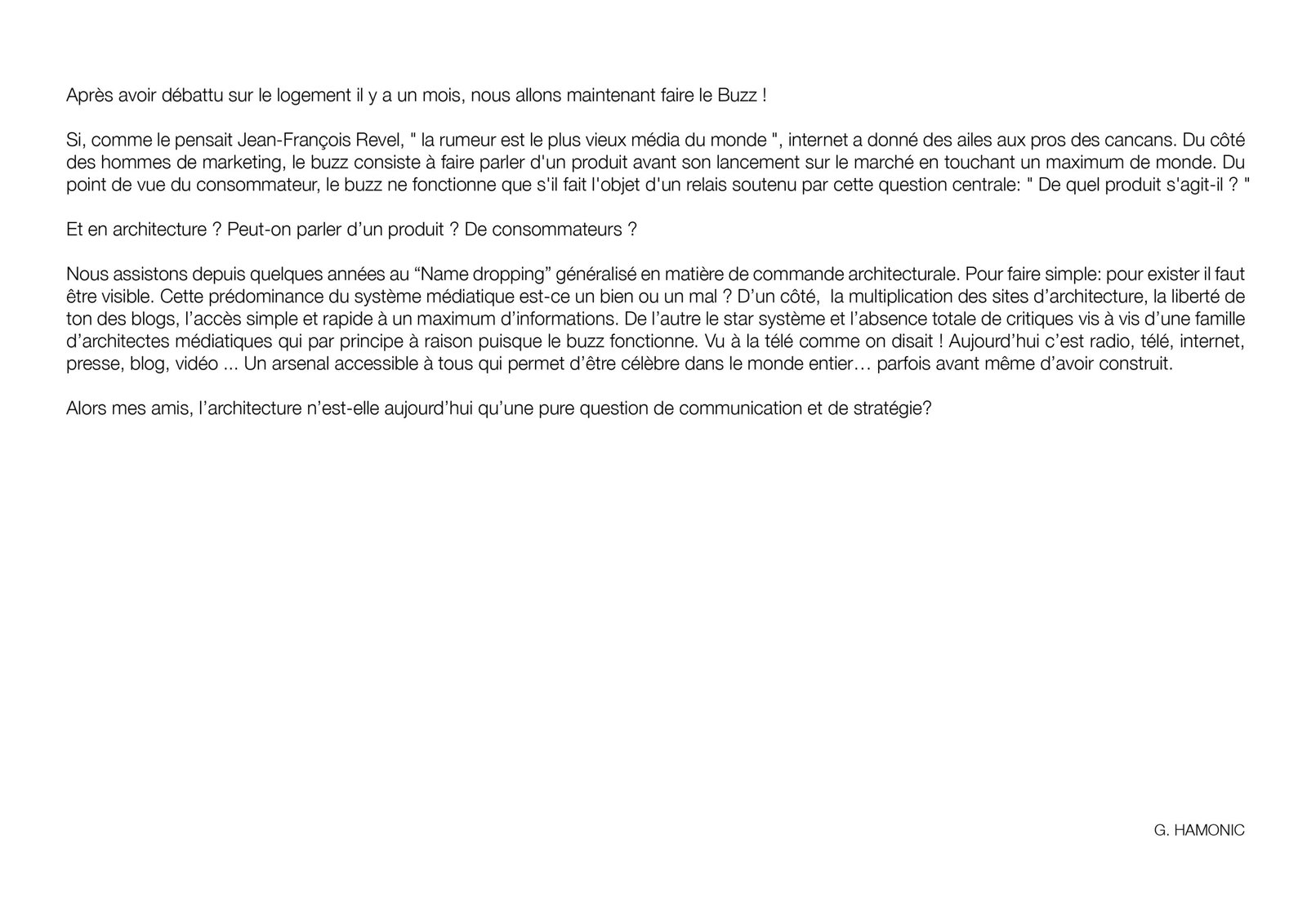 Après avoir débattu sur le logement il y a un mois, nous allons maintenant faire le Buzz !

Si, comme le pensait Jean-François Revel, " la rumeur est le plus vieux média du monde ", internet a donné des ailes aux pros des cancans. Du côté des hommes de marketing, le buzz consiste à faire parler d'un produit avant son lancement sur le marché en touchant un maximum de monde. Du point de vue du consommateur, le buzz ne fonctionne que s'il fait l'objet d'un relais soutenu par cette question centrale: " De quel produit s'agit-il ? "

Et en architecture ? Peut-on parler d'un produit ? De consommateurs ?

Nous assistons depuis quelques années au "Name dropping" généralisé en matière de commande architecturale. Pour faire simple: pour exister il faut être visible. Cette prédominance du système médiatique est-ce un bien ou un mal ? D'un côté, la multiplication des sites d'architecture, la liberté de ton des blogs, l'accès simple et rapide à un maximum d'informations. De l'autre le star système et l'absence totale de critiques vis à vis d'une famille d'architectes médiatiques qui par principe à raison puisque le buzz fonctionne. Vu à la télé comme on disait ! Aujourd'hui c'est radio, télé, internet, presse, blog, vidéo ... Un arsenal accessible à tous qui permet d'être célèbre dans le monde entier… parfois avant même d'avoir construit.

Alors mes amis, l'architecture n'est-elle aujourd'hui qu'une pure question de communication et de stratégie?

G. HAMONIC